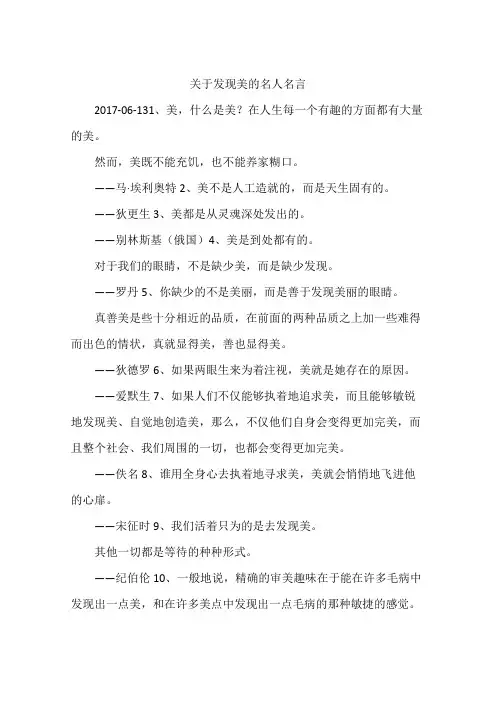 关于发现美的名人名言

2017-06-131、美，什么是美？在人生每一个有趣的方面都有大量的美。

然而，美既不能充饥，也不能养家糊口。

——马·埃利奥特 2、美不是人工造就的，而是天生固有的。

——狄更生 3、美都是从灵魂深处发出的。

——别林斯基（俄国）4、美是到处都有的。

对于我们的眼睛，不是缺少美，而是缺少发现。

——罗丹 5、你缺少的不是美丽，而是善于发现美丽的眼睛。

真善美是些十分相近的品质，在前面的两种品质之上加一些难得而出色的情状，真就显得美，善也显得美。

——狄德罗 6、如果两眼生来为着注视，美就是她存在的原因。

——爱默生 7、如果人们不仅能够执着地追求美，而且能够敏锐地发现美、自觉地创造美，那么，不仅他们自身会变得更加完美，而且整个社会、我们周围的一切，也都会变得更加完美。

——佚名 8、谁用全身心去执着地寻求美，美就会悄悄地飞进他的心扉。

——宋征时 9、我们活着只为的是去发现美。

其他一切都是等待的种种形式。

——纪伯伦 10、一般地说，精确的审美趣味在于能在许多毛病中发现出一点美，和在许多美点中发现出一点毛病的那种敏捷的感觉。